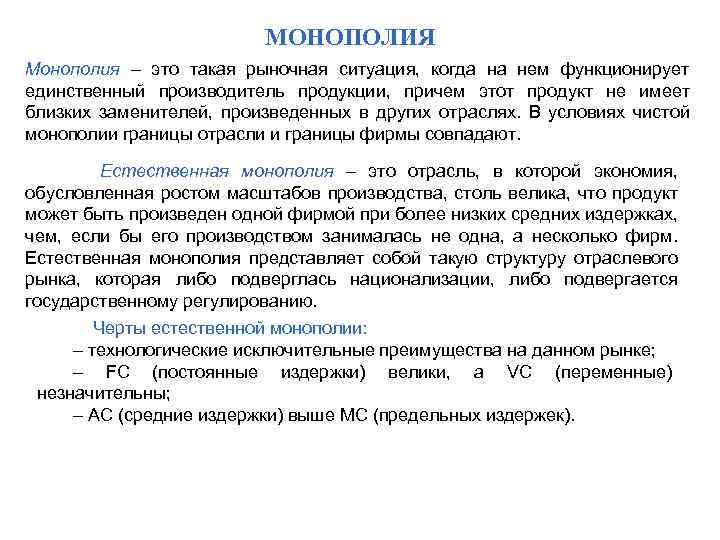 МОНОПОЛИЯ

Монополия – это такая рыночная ситуация, когда на нем функционирует единственный производитель продукции, причем этот продукт не имеет близких заменителей, произведенных в других отраслях. В условиях чистой монополии границы отрасли и границы фирмы совпадают.

Естественная монополия – это отрасль, в которой экономия, обусловленная ростом масштабов производства, столь велика, что продукт может быть произведен одной фирмой при более низких средних издержках, чем, если бы его производством занималась не одна, а несколько фирм. Естественная монополия представляет собой такую структуру отраслевого рынка, которая либо подверглась национализации, либо подвергается государственному регулированию.

Черты естественной монополии:
– технологические исключительные преимущества на данном рынке;
– FC (постоянные издержки) велики, а VC (переменные) незначительны;
– AC (средние издержки) выше MC (предельных издержек).